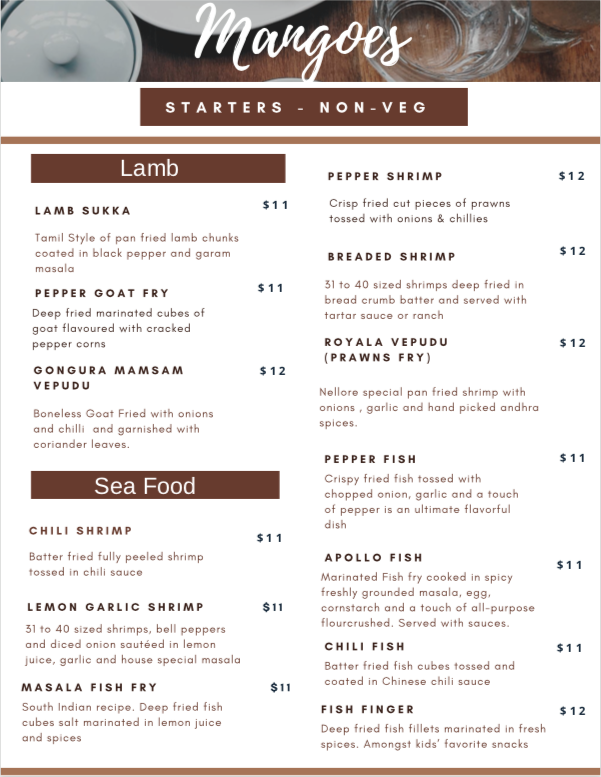 Mangoes

STARTERS - NON-VEG

Lamb

LAMB SUKKA $11

Tamil Style of pan fried lamb chunks coated in black pepper and garam masala

PEPPER GOAT FRY $11

Deep fried marinated cubes of goat flavoured with cracked pepper corns

GONGURA MAMSAM VEPUDU $12

Boneless Goat Fried with onions and chilli and garnished with coriander leaves.

Sea Food

CHILI SHRIMP $11

Batter fried fully peeled shrimp tossed in chili sauce

LEMON GARLIC SHRIMP $11

31 to 40 sized shrimps, bell peppers and diced onion sautéed in lemon juice, garlic and house special masala

MASALA FISH FRY $11

South Indian recipe. Deep fried fish cubes salt marinated in lemon juice and spices

PEPPER SHRIMP $12

Crisp fried cut pieces of prawns tossed with onions & chillies

BREADED SHRIMP $12

31 to 40 sized shrimps deep fried in bread crumb batter and served with tartar sauce or ranch

ROYALA VEPUDU (PRAWNS FRY) $12

Nellore special pan fried shrimp with onions , garlic and hand picked andhra spices.

PEPPER FISH $11

Crispy fried fish tossed with chopped onion, garlic and a touch of pepper is an ultimate flavorful dish

APOLLO FISH $11

Marinated Fish fry cooked in spicy freshly grounded masala, egg, cornstarch and a touch of all-purpose flourcrushed. Served with sauces.

CHILI FISH $11

Batter fried fish cubes tossed and coated in Chinese chili sauce

FISH FINGER $12

Deep fried fish fillets marinated in fresh spices. Amongst kids' favorite snacks